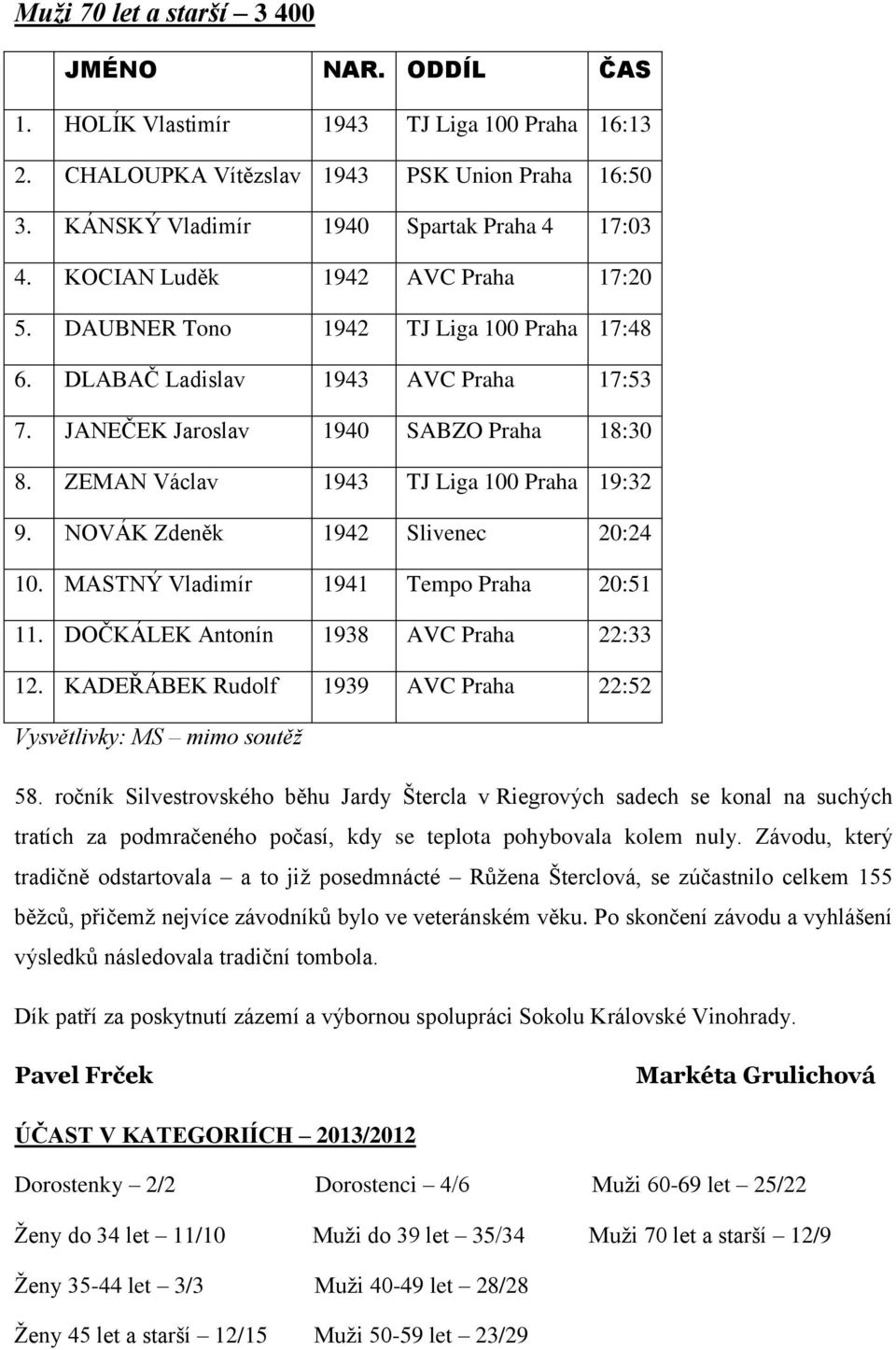 Muži 70 let a starší – 3 400

|  | JMÉNO | NAR. | ODDÍL | ČAS |
|---|---|---|---|---|
| 1. | HOLÍK Vlastimír | 1943 | TJ Liga 100 Praha | 16:13 |
| 2. | CHALOUPKA Vítězslav | 1943 | PSK Union Praha | 16:50 |
| 3. | KÁNSKÝ Vladimír | 1940 | Spartak Praha 4 | 17:03 |
| 4. | KOCIAN Luděk | 1942 | AVC Praha | 17:20 |
| 5. | DAUBNER Tono | 1942 | TJ Liga 100 Praha | 17:48 |
| 6. | DLABAČ Ladislav | 1943 | AVC Praha | 17:53 |
| 7. | JANEČEK Jaroslav | 1940 | SABZO Praha | 18:30 |
| 8. | ZEMAN Václav | 1943 | TJ Liga 100 Praha | 19:32 |
| 9. | NOVÁK Zdeněk | 1942 | Slivenec | 20:24 |
| 10. | MASTNÝ Vladimír | 1941 | Tempo Praha | 20:51 |
| 11. | DOČKÁLEK Antonín | 1938 | AVC Praha | 22:33 |
| 12. | KADEŘÁBEK Rudolf | 1939 | AVC Praha | 22:52 |

Vysvětlivky: MS – mimo soutěž

58. ročník Silvestrovského běhu Jardy Štercla v Riegrových sadech se konal na suchých tratích za podmračeného počasí, kdy se teplota pohybovala kolem nuly. Závodu, který tradičně odstartovala – a to již posedmnácté – Růžena Šterclová, se zúčastnilo celkem 155 běžců, přičemž nejvíce závodníků bylo ve veteránském věku. Po skončení závodu a vyhlášení výsledků následovala tradiční tombola.

Dík patří za poskytnutí zázemí a výbornou spolupráci Sokolu Královské Vinohrady.

Pavel Frček

Markéta Grulichová

ÚČAST V KATEGORIÍCH – 2013/2012

Dorostenky – 2/2
Ženy do 34 let – 11/10
Ženy 35-44 let – 3/3
Ženy 45 let a starší – 12/15

Dorostenci – 4/6
Muži do 39 let – 35/34
Muži 40-49 let – 28/28
Muži 50-59 let – 23/29

Muži 60-69 let – 25/22
Muži 70 let a starší – 12/9